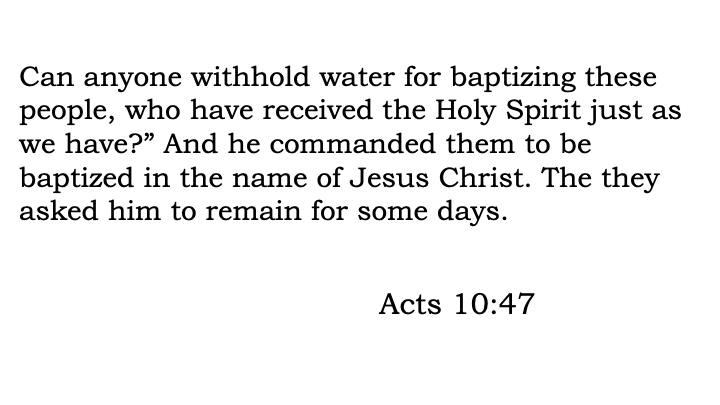 Can anyone withhold water for baptizing these people, who have received the Holy Spirit just as we have?" And he commanded them to be baptized in the name of Jesus Christ. The they asked him to remain for some days.

Acts 10:47